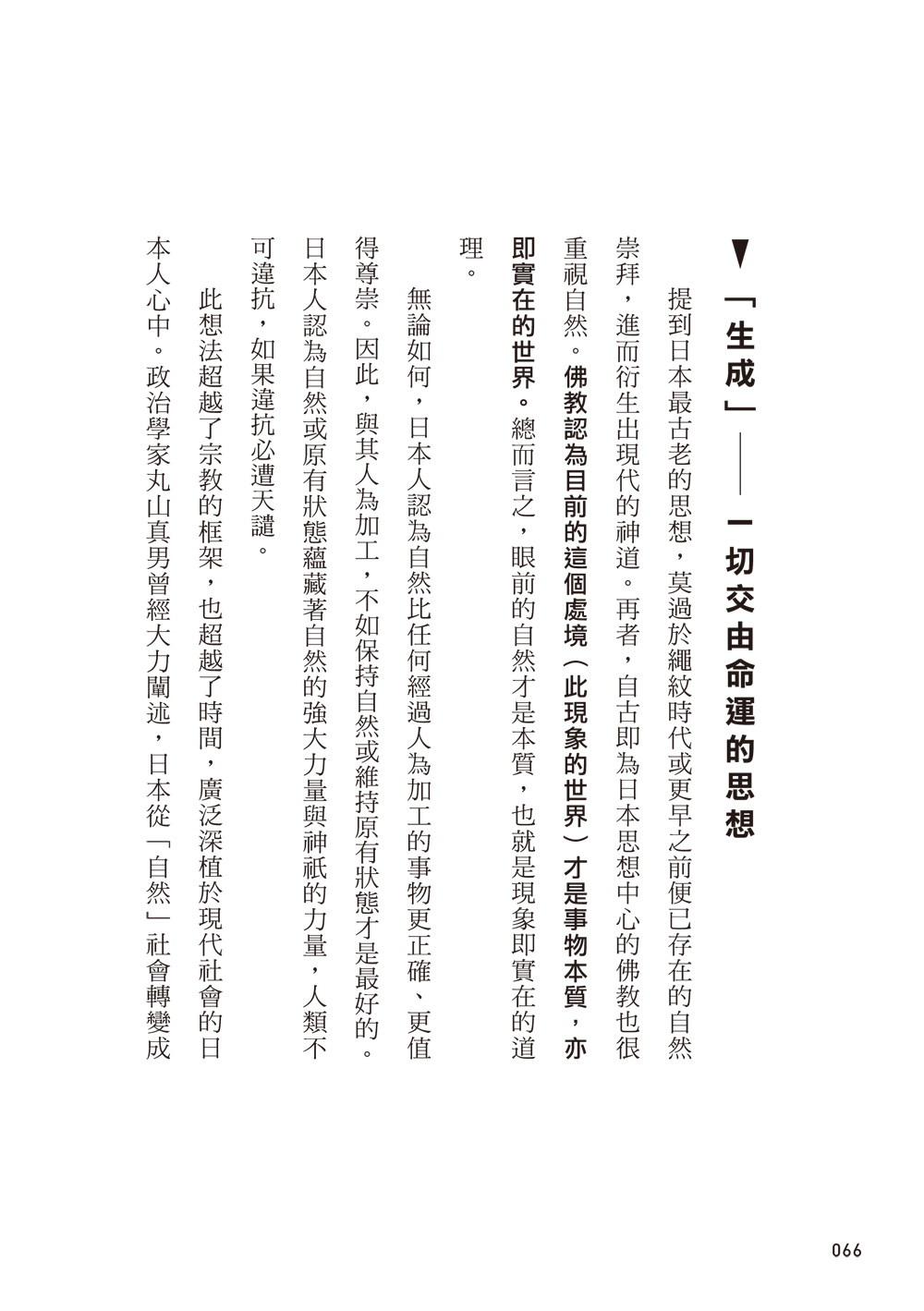 ▼「生成」——一切交由命運的思想

提到日本最古老的思想，莫過於繩紋時代或更早之前便已存在的自然崇拜，進而衍生出現代的神道。再者，自古即為日本思想中心的佛教也很重視自然。佛教認為目前的這個處境（此現象的世界）才是事物本質，亦即實在的世界。總而言之，眼前的自然才是本質，也就是現象即實在的道理。

無論如何，日本人認為自然比任何經過人為加工的事物更正確、更值得尊崇。因此，與其人為加工，不如保持自然或維持原有狀態才是最好的。日本人認為自然或原有狀態蘊藏著自然的強大力量與神祇的力量，人類不可違抗，如果違抗必遭天譴。

此想法超越了宗教的框架，也超越了時間，廣泛深植於現代社會的日本人心中。政治學家丸山真男曾經大力闡述，日本從「自然」社會轉變成

066